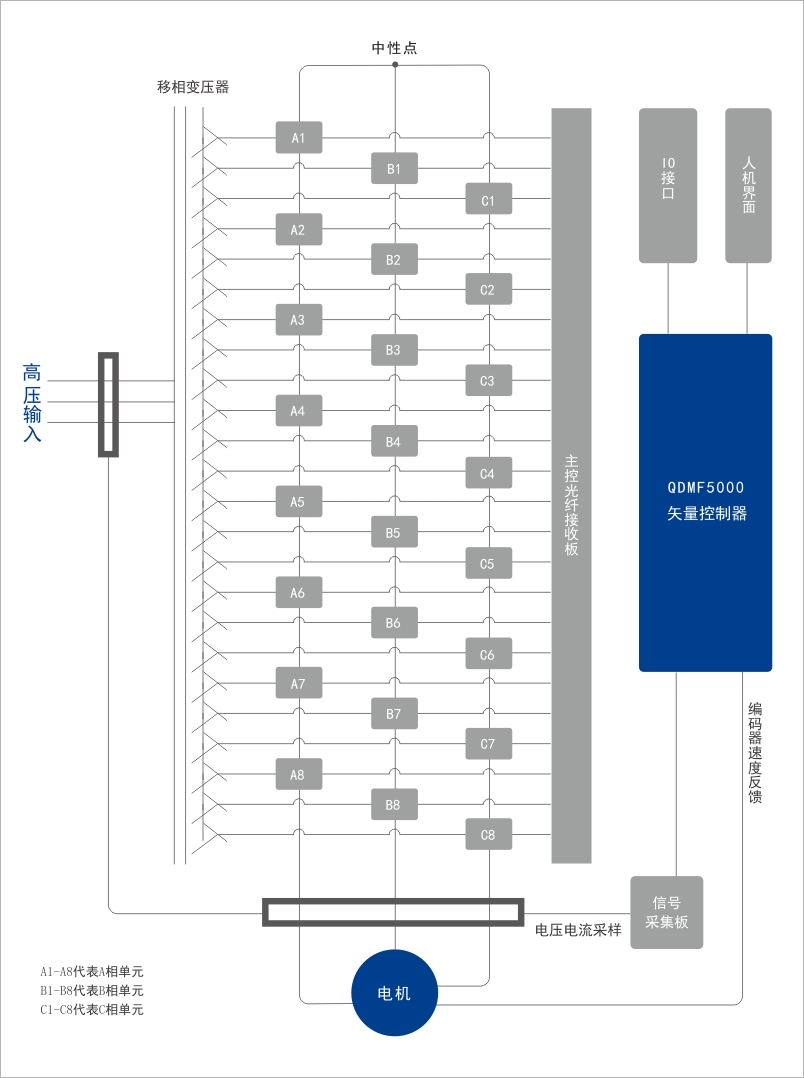 中性点

移相变压器

高压输入

A1
B1
C1
A2
B2
C2
A3
B3
C3
A4
B4
C4
A5
B5
C5
A6
B6
C6
A7
B7
C7
A8
B8
C8

主控光纤接收板

IO接口

人机界面

QDMF5000
矢量控制器

编码器速度反馈

信号采集板

电压电流采样

电机

A1-A8代表A相单元
B1-B8代表B相单元
C1-C8代表C相单元